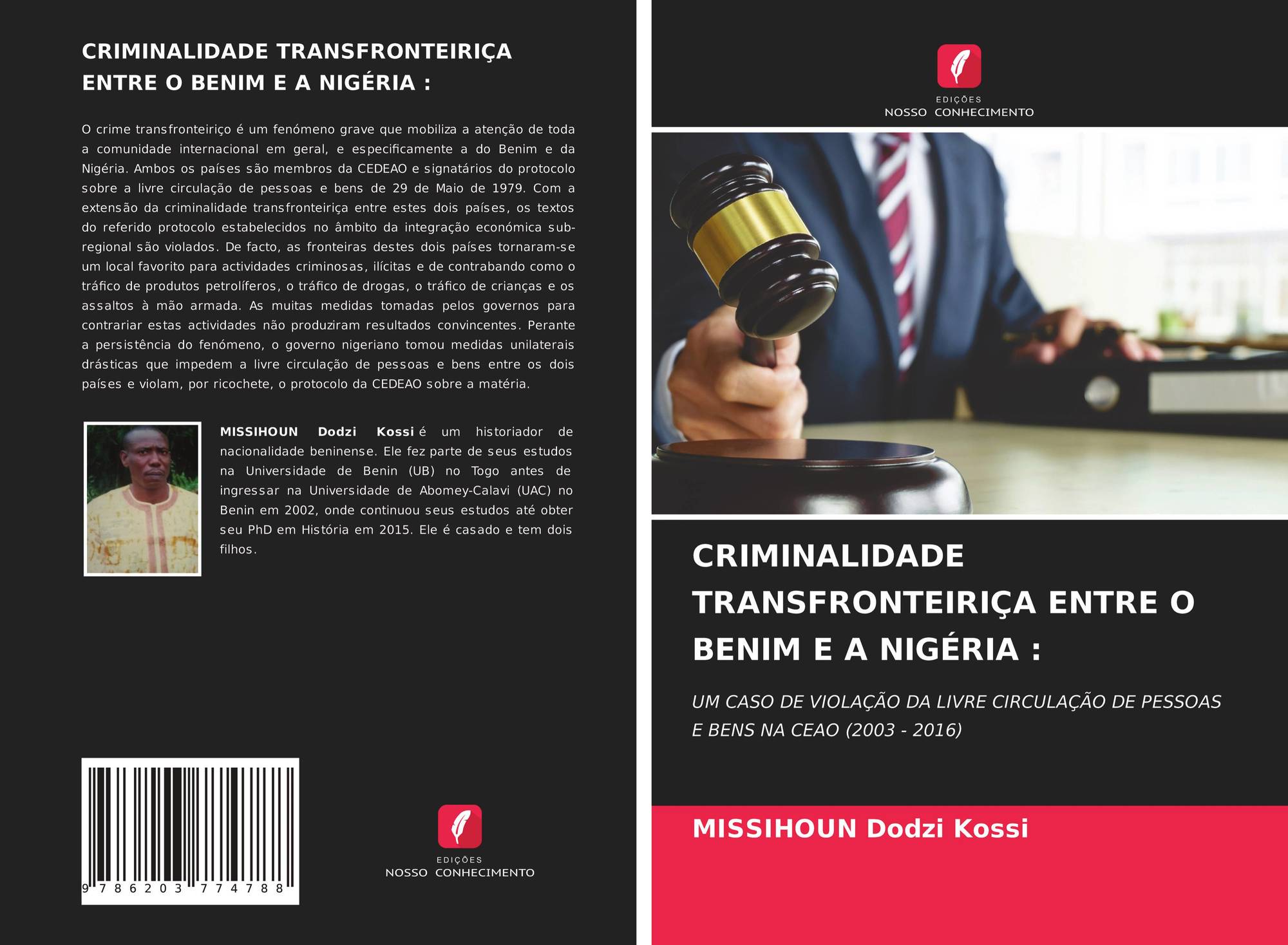 CRIMINALIDADE TRANSFRONTEIRIÇA ENTRE O BENIM E A NIGÉRIA :

O crime transfronteiriço é um fenómeno grave que mobiliza a atenção de toda a comunidade internacional em geral, e especificamente a do Benim e da Nigéria. Ambos os países são membros da CEDEAO e signatários do protocolo sobre a livre circulação de pessoas e bens de 29 de Maio de 1979. Com a extensão da criminalidade transfronteiriça entre estes dois países, os textos do referido protocolo estabelecidos no âmbito da integração económica sub-regional são violados. De facto, as fronteiras destes dois países tornaram-se um local favorito para actividades criminosas, ilícitas e de contrabando como o tráfico de produtos petrolíferos, o tráfico de drogas, o tráfico de crianças e os assaltos à mão armada. As muitas medidas tomadas pelos governos para contrariar estas actividades não produziram resultados convincentes. Perante a persistência do fenómeno, o governo nigeriano tomou medidas unilaterais drásticas que impedem a livre circulação de pessoas e bens entre os dois países e violam, por ricochete, o protocolo da CEDEAO sobre a matéria.

MISSIHOUN Dodzi Kossi é um historiador de nacionalidade beninense. Ele fez parte de seus estudos na Universidade de Benin (UB) no Togo antes de ingressar na Universidade de Abomey-Calavi (UAC) no Benin em 2002, onde continuou seus estudos até obter seu PhD em História em 2015. Ele é casado e tem dois filhos.

9 786203 774788

EDIÇÕES
NOSSO CONHECIMENTO

EDIÇÕES
NOSSO CONHECIMENTO

CRIMINALIDADE TRANSFRONTEIRIÇA ENTRE O BENIM E A NIGÉRIA :

UM CASO DE VIOLAÇÃO DA LIVRE CIRCULAÇÃO DE PESSOAS E BENS NA CEAO (2003 - 2016)

MISSIHOUN Dodzi Kossi